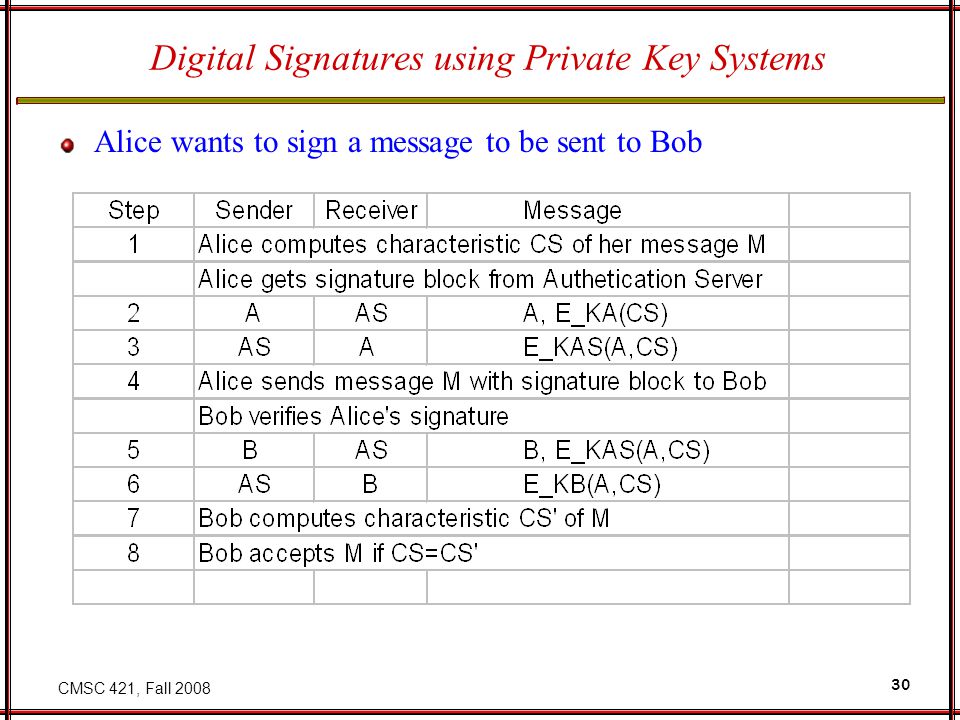 Digital Signatures using Private Key Systems

Alice wants to sign a message to be sent to Bob

| Step | Sender | Receiver | Message | |
|---|---|---|---|---|
| 1 | Alice computes characteristic CS of her message M | | | |
| | Alice gets signature block from Authetication Server | | | |
| 2 | A | AS | A, E_KA(CS) | |
| 3 | AS | A | E_KAS(A,CS) | |
| 4 | Alice sends message M with signature block to Bob | | | |
| | Bob verifies Alice's signature | | | |
| 5 | B | AS | B, E_KAS(A,CS) | |
| 6 | AS | B | E_KB(A,CS) | |
| 7 | Bob computes characteristic CS' of M | | | |
| 8 | Bob accepts M if CS=CS' | | | |
| | | | | |

CMSC 421, Fall 2008

30